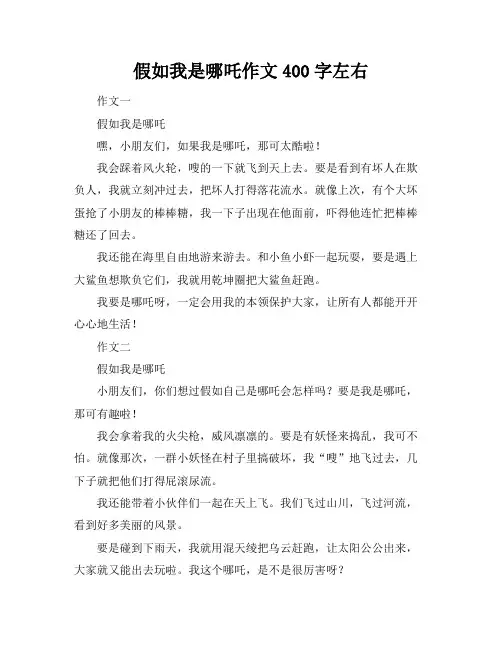 假如我是哪吒作文 400 字左右

作文一

假如我是哪吒

嘿，小朋友们，如果我是哪吒，那可太酷啦！

我会踩着风火轮，嗖的一下就飞到天上去。要是看到有坏人在欺负人，我就立刻冲过去，把坏人打得落花流水。就像上次，有个大坏蛋抢了小朋友的棒棒糖，我一下子出现在他面前，吓得他连忙把棒棒糖还了回去。

我还能在海里自由地游来游去。和小鱼小虾一起玩耍，要是遇上大鲨鱼想欺负它们，我就用乾坤圈把大鲨鱼赶跑。

我要是哪吒呀，一定会用我的本领保护大家，让所有人都能开开心心地生活！

作文二

假如我是哪吒

小朋友们，你们想过假如自己是哪吒会怎样吗？要是我是哪吒，那可有趣啦！

我会拿着我的火尖枪，威风凛凛的。要是有妖怪来捣乱，我可不怕。就像那次，一群小妖怪在村子里搞破坏，我“嗖”地飞过去，几下子就把他们打得屁滚尿流。

我还能带着小伙伴们一起在天上飞。我们飞过山川，飞过河流，看到好多美丽的风景。

要是碰到下雨天，我就用混天绫把乌云赶跑，让太阳公公出来，大家就又能出去玩啦。我这个哪吒，是不是很厉害呀？